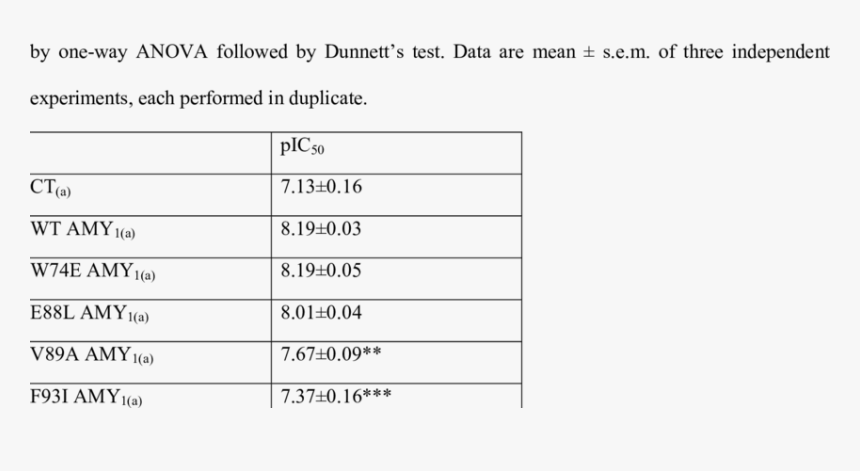 by one-way ANOVA followed by Dunnett's test. Data are mean ± s.e.m. of three independent experiments, each performed in duplicate.

| | $pIC_{50}$ |
|---|---|
| $CT_{(a)}$ | 7.13±0.16 |
| WT $AMY_{1(a)}$ | 8.19±0.03 |
| W74E $AMY_{1(a)}$ | 8.19±0.05 |
| E88L $AMY_{1(a)}$ | 8.01±0.04 |
| V89A $AMY_{1(a)}$ | 7.67±0.09** |
| F93I $AMY_{1(a)}$ | 7.37±0.16*** |